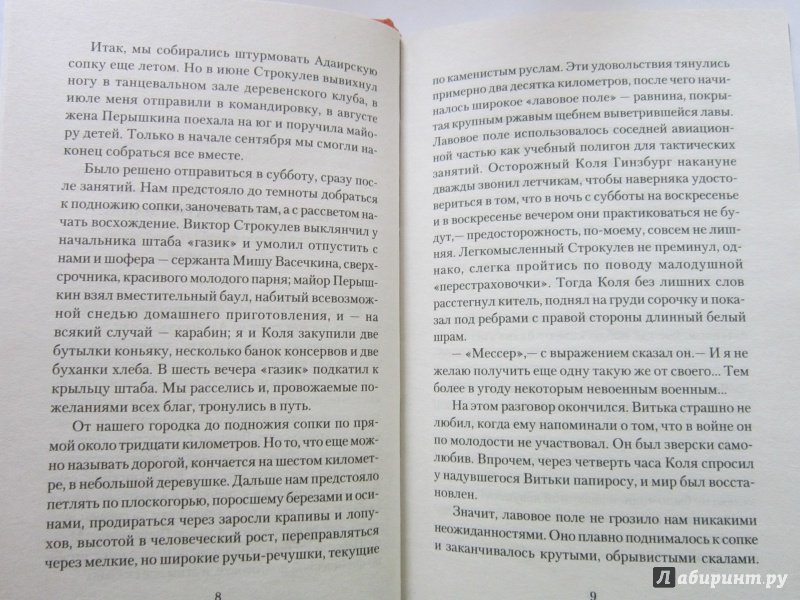 Итак, мы собирались штурмовать Адаирскую сопку еще летом. Но в июне Строкулев вывихнул ногу в танцевальном зале деревенского клуба, в июле меня отправили в командировку, в августе жена Перышкина поехала на юг и поручила майору детей. Только в начале сентября мы смогли наконец собраться все вместе.

Было решено отправиться в субботу, сразу после занятий. Нам предстояло до темноты добраться к подножию сопки, заночевать там, а с рассветом начать восхождение. Виктор Строкулев выклянчил у начальника штаба «газик» и умолил отпустить с нами и шофера — сержанта Мишу Васечкина, сверхсрочника, красивого молодого парня; майор Перышкин взял вместительный баул, набитый всевозможной снедью домашнего приготовления, и — на всякий случай — карабин; я и Коля закупили две бутылки коньяку, несколько банок консервов и две буханки хлеба. В шесть вечера «газик» подкатил к крыльцу штаба. Мы расселись и, провожаемые пожеланиями всех благ, тронулись в путь.

От нашего городка до подножия сопки по прямой около тридцати километров. Но то, что еще можно называть дорогой, кончается на шестом километре, в небольшой деревушке. Дальше нам предстояло петлять по плоскогорью, поросшему березами и осинами, продираться через заросли крапивы и лопухов, высотой в человеческий рост, переправляться через мелкие, но широкие ручьи-речушки, текущие

8

по каменистым руслам. Эти удовольствия тянулись примерно два десятка километров, после чего начиналось широкое «лавовое поле» — равнина, покрытая крупным ржавым щебнем выветрившейся лавы. Лавовое поле использовалось соседней авиационной частью как учебный полигон для тактических занятий. Осторожный Коля Гинзбург накануне дважды звонил летчикам, чтобы наверняка удостовериться в том, что в ночь с субботы на воскресенье и в воскресенье вечером они практиковаться не будут,— предосторожность, по-моему, совсем не лишняя. Легкомысленный Строкулев не преминул, однако, слегка пройтись по поводу малодушной «перестраховочки». Тогда Коля без лишних слов расстегнул китель, поднял на груди сорочку и показал под ребрами с правой стороны длинный белый шрам.

— «Мессер»,— с выражением сказал он.— И я не желаю получить еще одну такую же от своего... Тем более в угоду некоторым невоенным военным...

На этом разговор окончился. Витька страшно не любил, когда ему напоминали о том, что в войне он по молодости не участвовал. Он был зверски самолюбив. Впрочем, через четверть часа Коля спросил у надувшегося Витьки папиросу, и мир был восстановлен.

Значит, лавовое поле не грозило нам никакими неожиданностями. Оно плавно поднималось к сопке и заканчивалось крутыми, обрывистыми скалами.

9

Лабиринт.ру